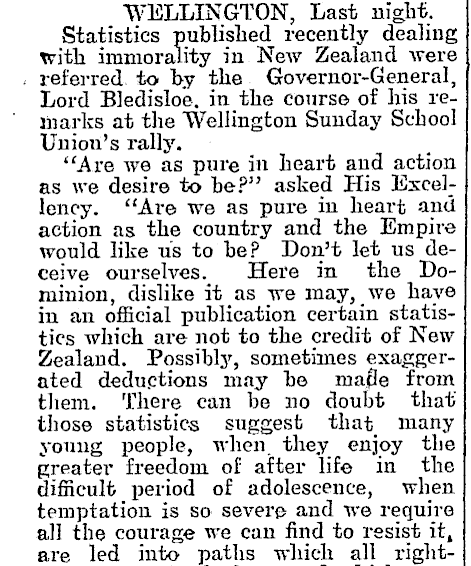 WELLINGTON, Last night.

Statistics published recently dealing with immorality in New Zealand were referred to by the Governor-General, Lord Bledisloe, in the course of his remarks at the Wellington Sunday School Union's rally.

"Are we as pure in heart and action as we desire to be?" asked His Excellency. "Are we as pure in heart and action as the country and the Empire would like us to be? Don't let us deceive ourselves. Here in the Dominion, dislike it as we may, we have in an official publication certain statistics which are not to the credit of New Zealand. Possibly, sometimes exaggerated deductions may be made from them. There can be no doubt that those statistics suggest that many young people, when they enjoy the greater freedom of after life in the difficult period of adolescence, when temptation is so severe and we require all the courage we can find to resist it, are led into paths which all right-